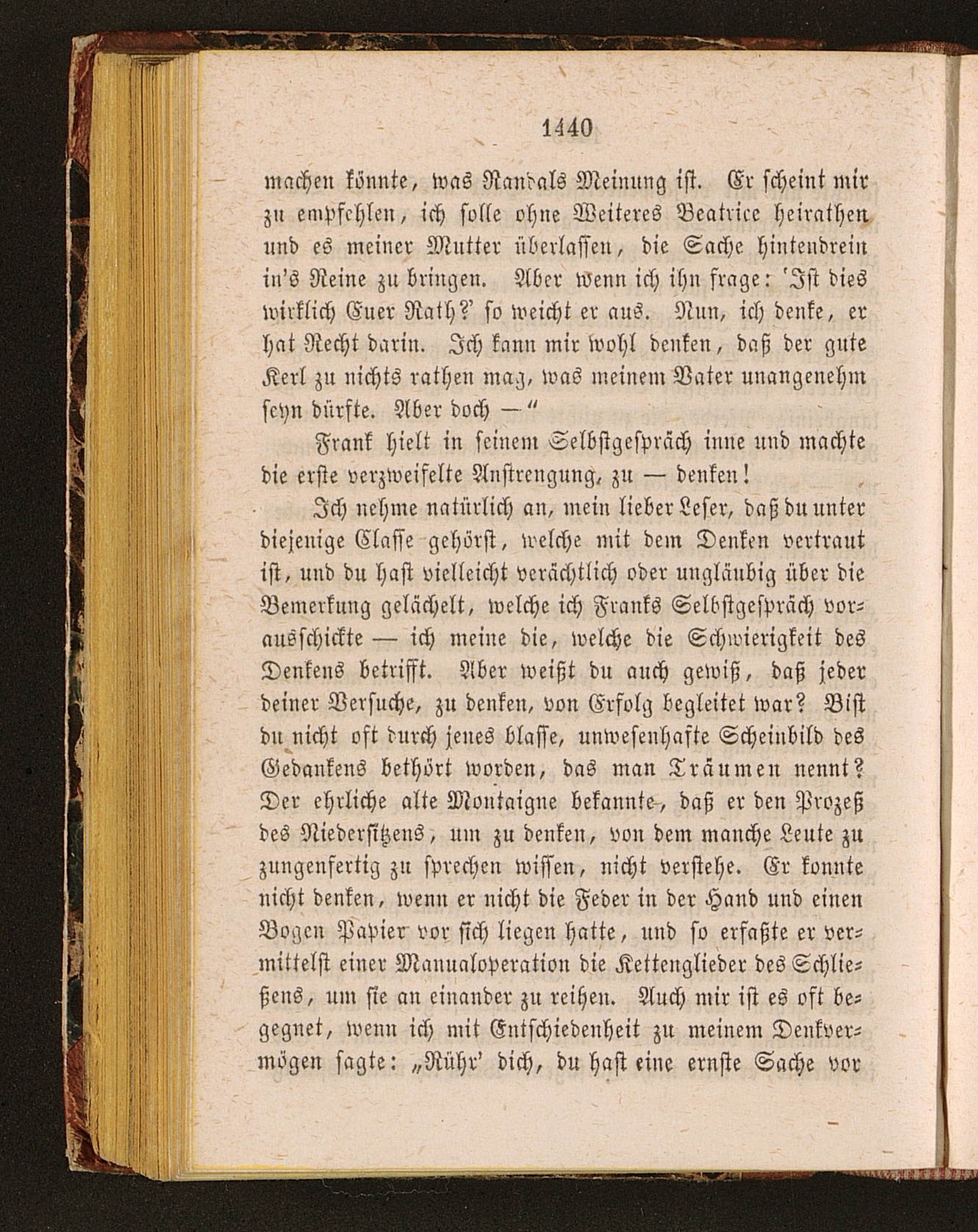 1440

machen könnte, was Randals Meinung ist. Er scheint mir zu empfehlen, ich solle ohne Weiteres Beatrice heirathen und es meiner Mutter überlassen, die Sache hintendrein in's Reine zu bringen. Aber wenn ich ihn frage: 'Ist dies wirklich Euer Rath?' so weicht er aus. Nun, ich denke, er hat Recht darin. Ich kann mir wohl denken, daß der gute Kerl zu nichts rathen mag, was meinem Vater unangenehm seyn dürfte. Aber doch —"

Frank hielt in seinem Selbstgespräch inne und machte die erste verzweifelte Anstrengung, zu — denken!

Ich nehme natürlich an, mein lieber Leser, daß du unter diejenige Classe gehörst, welche mit dem Denken vertraut ist, und du hast vielleicht verächtlich oder ungläubig über die Bemerkung gelächelt, welche ich Franks Selbstgespräch vorausschickte — ich meine die, welche die Schwierigkeit des Denkens betrifft. Aber weißt du auch gewiß, daß jeder deiner Versuche, zu denken, von Erfolg begleitet war? Bist du nicht oft durch jenes blasse, unwesenhafte Scheinbild des Gedankens bethört worden, das man Träumen nennt? Der ehrliche alte Montaigne bekannte, daß er den Prozeß des Niedersitzens, um zu denken, von dem manche Leute zu zungenfertig zu sprechen wissen, nicht verstehe. Er konnte nicht denken, wenn er nicht die Feder in der Hand und einen Bogen Papier vor sich liegen hatte, und so erfaßte er vermittelst einer Manualoperation die Kettenglieder des Schließens, um sie an einander zu reihen. Auch mir ist es oft begegnet, wenn ich mit Entschiedenheit zu meinem Denkvermögen sagte: „Rühr' dich, du hast eine ernste Sache vor